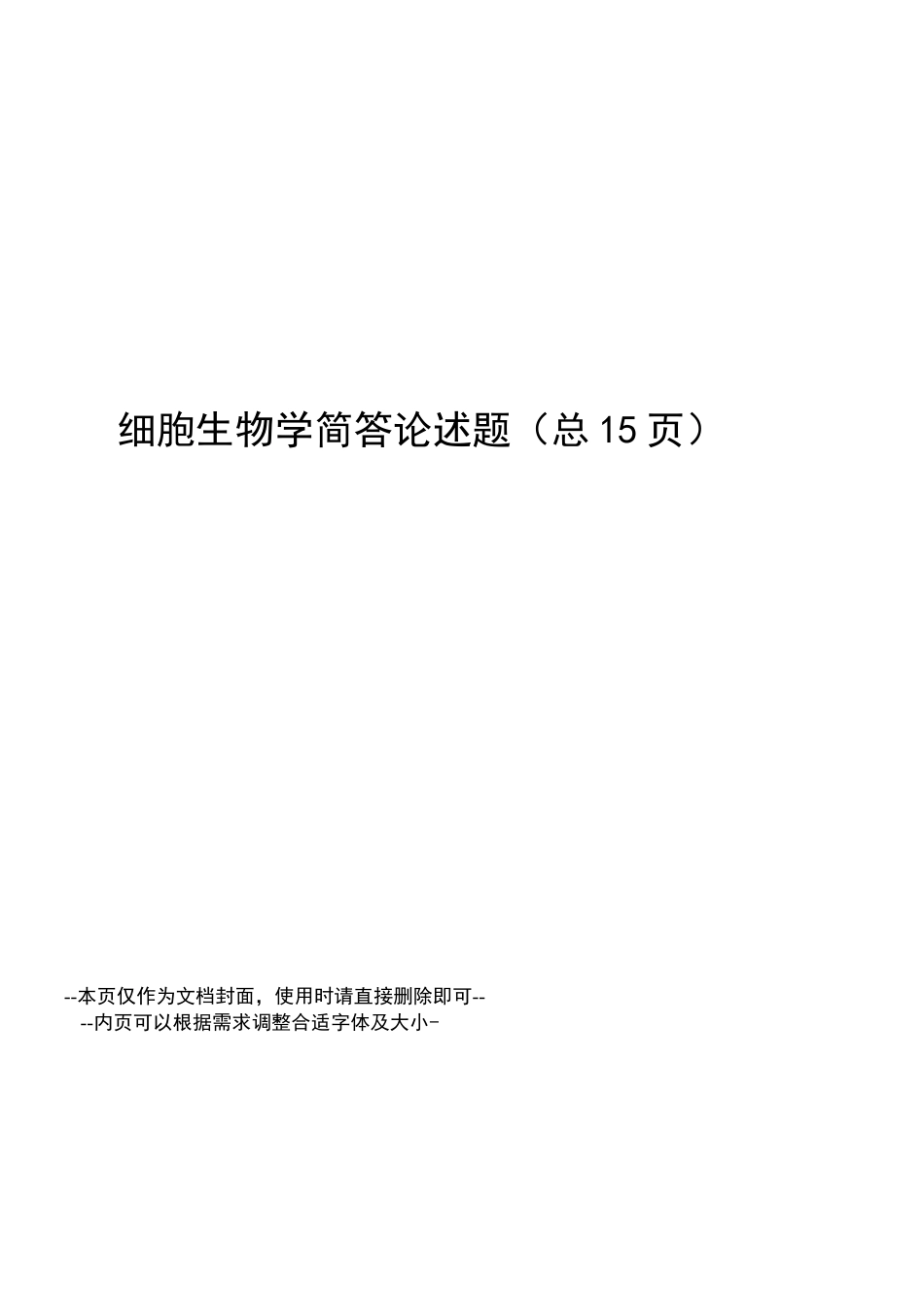 细胞生物学简答论述题（总 15 页）

--本页仅作为文档封面，使用时请直接删除即可--
--内页可以根据需求调整合适字体及大小-